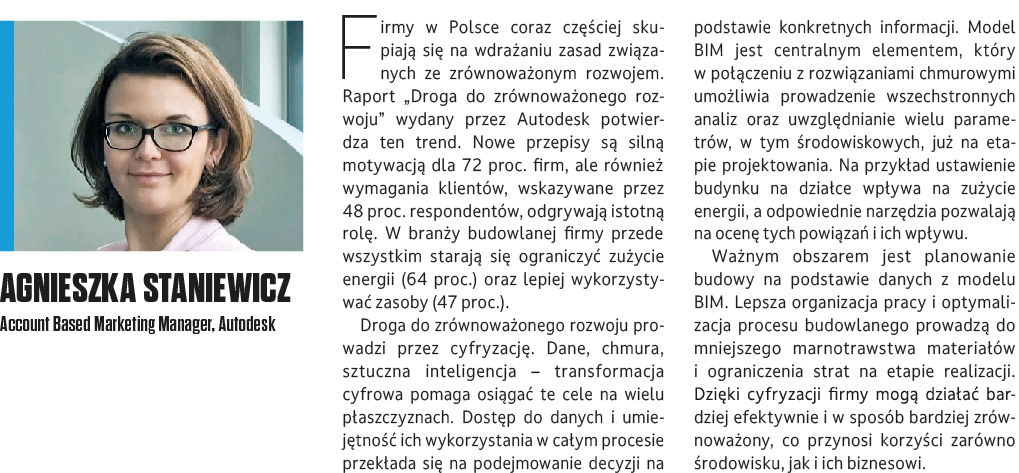 AGNIESZKA STANIEWICZ
Account Based Marketing Manager, Autodesk

Firmy w Polsce coraz częściej skupiają się na wdrażaniu zasad związanych ze zrównoważonym rozwojem. Raport „Droga do zrównoważonego rozwoju" wydany przez Autodesk potwierdza ten trend. Nowe przepisy są silną motywacją dla 72 proc. firm, ale również wymagania klientów, wskazywane przez 48 proc. respondentów, odgrywają istotną rolę. W branży budowlanej firmy przede wszystkim starają się ograniczyć zużycie energii (64 proc.) oraz lepiej wykorzystywać zasoby (47 proc.).

Droga do zrównoważonego rozwoju prowadzi przez cyfryzację. Dane, chmura, sztuczna inteligencja – transformacja cyfrowa pomaga osiągać te cele na wielu płaszczyznach. Dostęp do danych i umiejętność ich wykorzystania w całym procesie przekłada się na podejmowanie decyzji na podstawie konkretnych informacji. Model BIM jest centralnym elementem, który w połączeniu z rozwiązaniami chmurowymi umożliwia prowadzenie wszechstronnych analiz oraz uwzględnianie wielu parametrów, w tym środowiskowych, już na etapie projektowania. Na przykład ustawienie budynku na działce wpływa na zużycie energii, a odpowiednie narzędzia pozwalają na ocenę tych powiązań i ich wpływu.

Ważnym obszarem jest planowanie budowy na podstawie danych z modelu BIM. Lepsza organizacja pracy i optymalizacja procesu budowlanego prowadzą do mniejszego marnotrawstwa materiałów i ograniczenia strat na etapie realizacji. Dzięki cyfryzacji firmy mogą działać bardziej efektywnie i w sposób bardziej zrównoważony, co przynosi korzyści zarówno środowisku, jak i ich biznesowi.